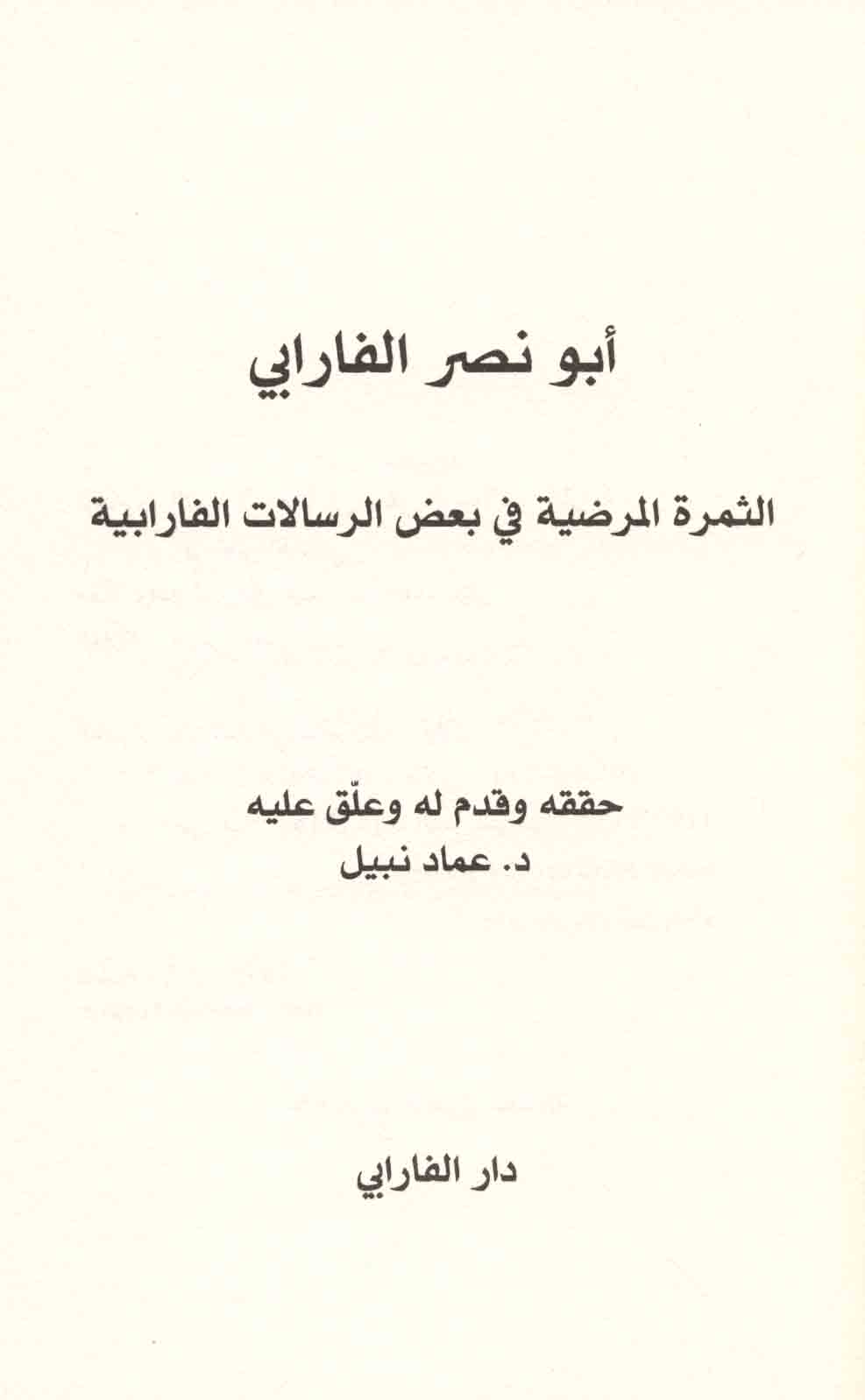 أبو نصر الفارابي

الثمرة المرضية في بعض الرسالات الفارابية

حققه وقدم له وعلّق عليه
د. عماد نبيل

دار الفارابي